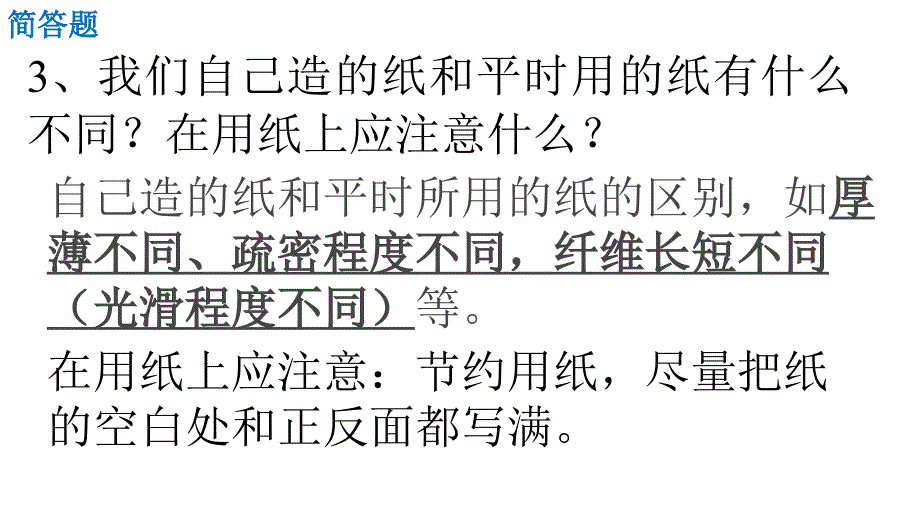 简答题

3、我们自己造的纸和平时用的纸有什么不同？在用纸上应注意什么？

自己造的纸和平时所用的纸的区别，如厚薄不同、疏密程度不同，纤维长短不同（光滑程度不同）等。

在用纸上应注意：节约用纸，尽量把纸的空白处和正反面都写满。